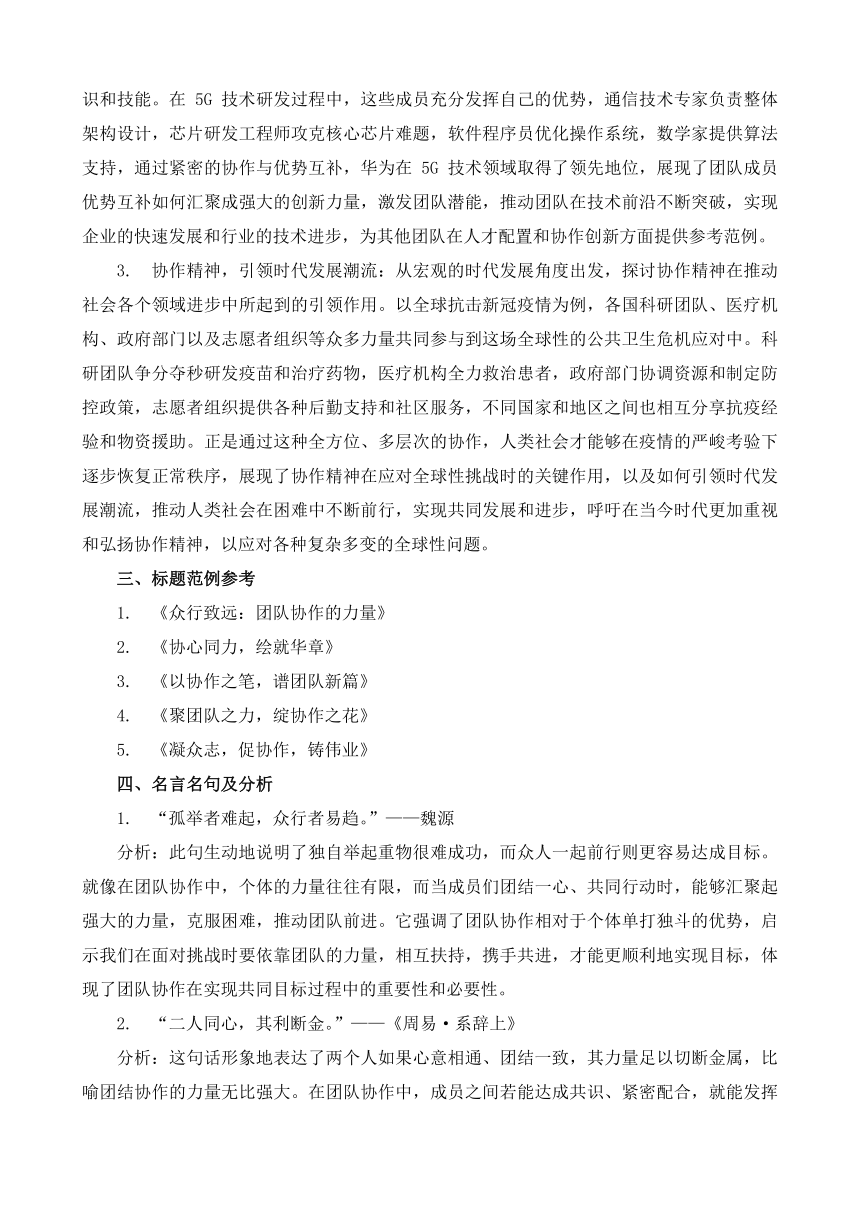 识和技能。在 5G 技术研发过程中，这些成员充分发挥自己的优势，通信技术专家负责整体架构设计，芯片研发工程师攻克核心芯片难题，软件程序员优化操作系统，数学家提供算法支持，通过紧密的协作与优势互补，华为在 5G 技术领域取得了领先地位，展现了团队成员优势互补如何汇聚成强大的创新力量，激发团队潜能，推动团队在技术前沿不断突破，实现企业的快速发展和行业的技术进步，为其他团队在人才配置和协作创新方面提供参考范例。

3. 协作精神，引领时代发展潮流：从宏观的时代发展角度出发，探讨协作精神在推动社会各个领域进步中所起到的引领作用。以全球抗击新冠疫情为例，各国科研团队、医疗机构、政府部门以及志愿者组织等众多力量共同参与到这场全球性的公共卫生危机应对中。科研团队争分夺秒研发疫苗和治疗药物，医疗机构全力救治患者，政府部门协调资源和制定防控政策，志愿者组织提供各种后勤支持和社区服务，不同国家和地区之间也相互分享抗疫经验和物资援助。正是通过这种全方位、多层次的协作，人类社会才能够在疫情的严峻考验下逐步恢复正常秩序，展现了协作精神在应对全球性挑战时的关键作用，以及如何引领时代发展潮流，推动人类社会在困难中不断前行，实现共同发展和进步，呼吁在当今时代更加重视和弘扬协作精神，以应对各种复杂多变的全球性问题。

三、标题范例参考

1. 《众行致远：团队协作的力量》

2. 《协心同力，绘就华章》

3. 《以协作之笔，谱团队新篇》

4. 《聚团队之力，绽协作之花》

5. 《凝众志，促协作，铸伟业》

四、名言名句及分析

1. “孤举者难起，众行者易趋。”——魏源

分析：此句生动地说明了独自举起重物很难成功，而众人一起前行则更容易达成目标。就像在团队协作中，个体的力量往往有限，而当成员们团结一心、共同行动时，能够汇聚起强大的力量，克服困难，推动团队前进。它强调了团队协作相对于个体单打独斗的优势，启示我们在面对挑战时要依靠团队的力量，相互扶持，携手共进，才能更顺利地实现目标，体现了团队协作在实现共同目标过程中的重要性和必要性。

2. “二人同心，其利断金。”——《周易·系辞上》

分析：这句话形象地表达了两个人如果心意相通、团结一致，其力量足以切断金属，比喻团结协作的力量无比强大。在团队协作中，成员之间若能达成共识、紧密配合，就能发挥